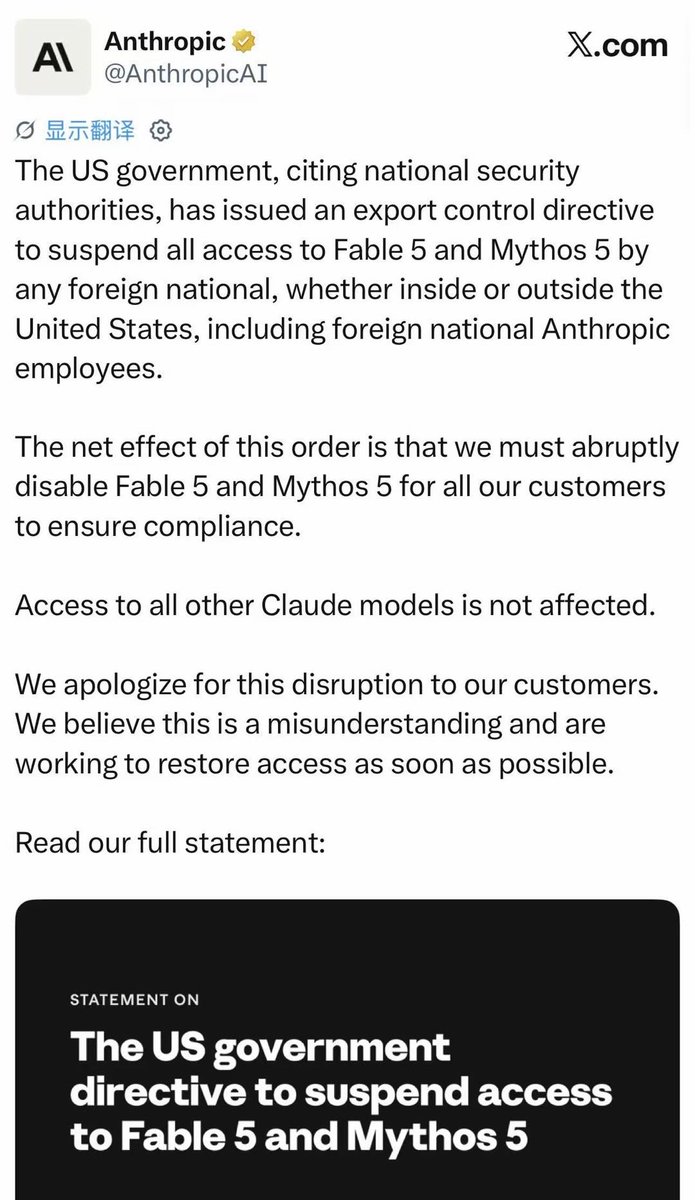 A\

Anthropic
@AnthropicAI

𝕏.com

显示翻译

The US government, citing national security authorities, has issued an export control directive to suspend all access to Fable 5 and Mythos 5 by any foreign national, whether inside or outside the United States, including foreign national Anthropic employees.

The net effect of this order is that we must abruptly disable Fable 5 and Mythos 5 for all our customers to ensure compliance.

Access to all other Claude models is not affected.

We apologize for this disruption to our customers. We believe this is a misunderstanding and are working to restore access as soon as possible.

Read our full statement:

STATEMENT ON

The US government directive to suspend access to Fable 5 and Mythos 5